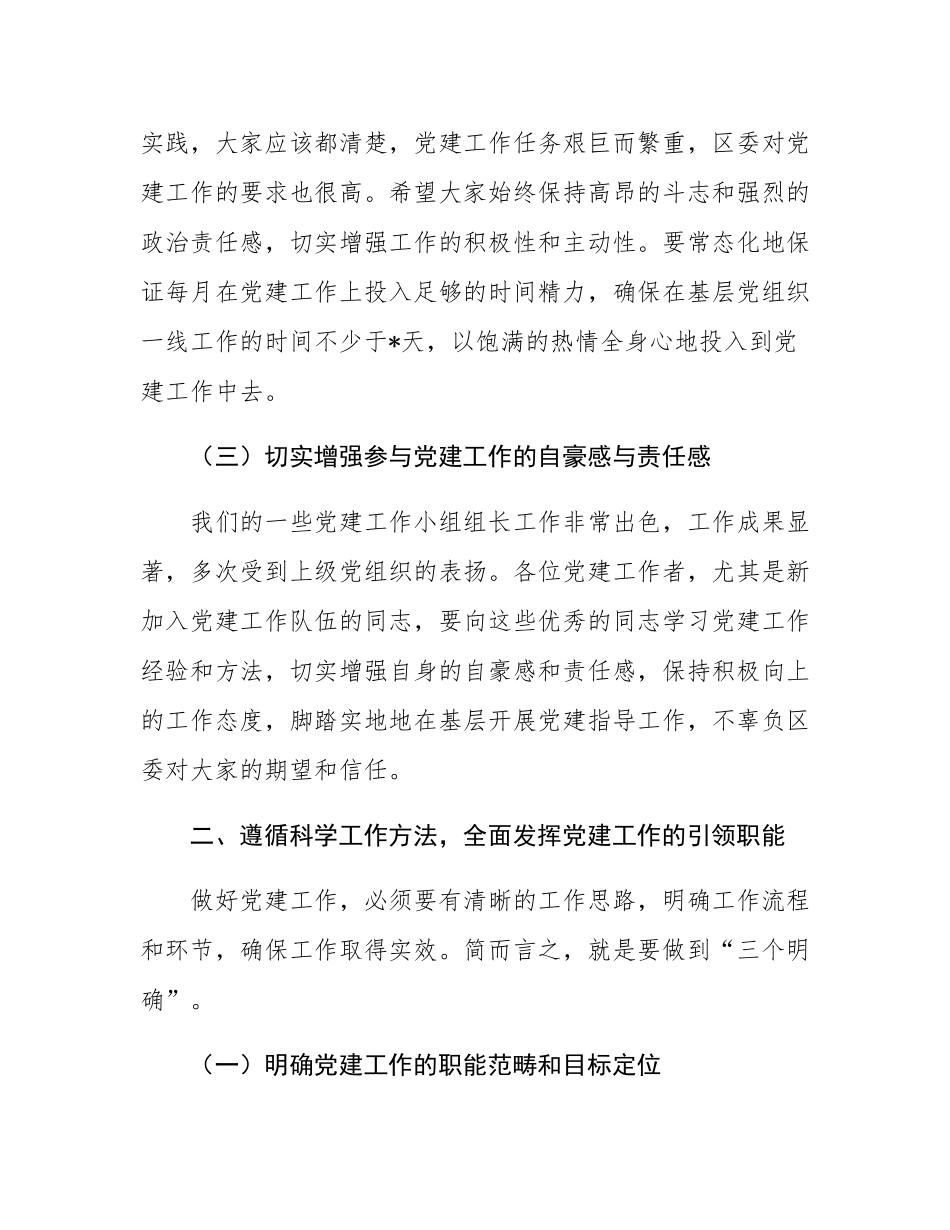 实践，大家应该都清楚，党建工作任务艰巨而繁重，区委对党建工作的要求也很高。希望大家始终保持高昂的斗志和强烈的政治责任感，切实增强工作的积极性和主动性。要常态化地保证每月在党建工作上投入足够的时间精力，确保在基层党组织一线工作的时间不少于*天，以饱满的热情全身心地投入到党建工作中去。

（三）切实增强参与党建工作的自豪感与责任感

我们的一些党建工作小组组长工作非常出色，工作成果显著，多次受到上级党组织的表扬。各位党建工作者，尤其是新加入党建工作队伍的同志，要向这些优秀的同志学习党建工作经验和方法，切实增强自身的自豪感和责任感，保持积极向上的工作态度，脚踏实地地在基层开展党建指导工作，不辜负区委对大家的期望和信任。

二、遵循科学工作方法，全面发挥党建工作的引领职能

做好党建工作，必须要有清晰的工作思路，明确工作流程和环节，确保工作取得实效。简而言之，就是要做到“三个明确”。

（一）明确党建工作的职能范畴和目标定位